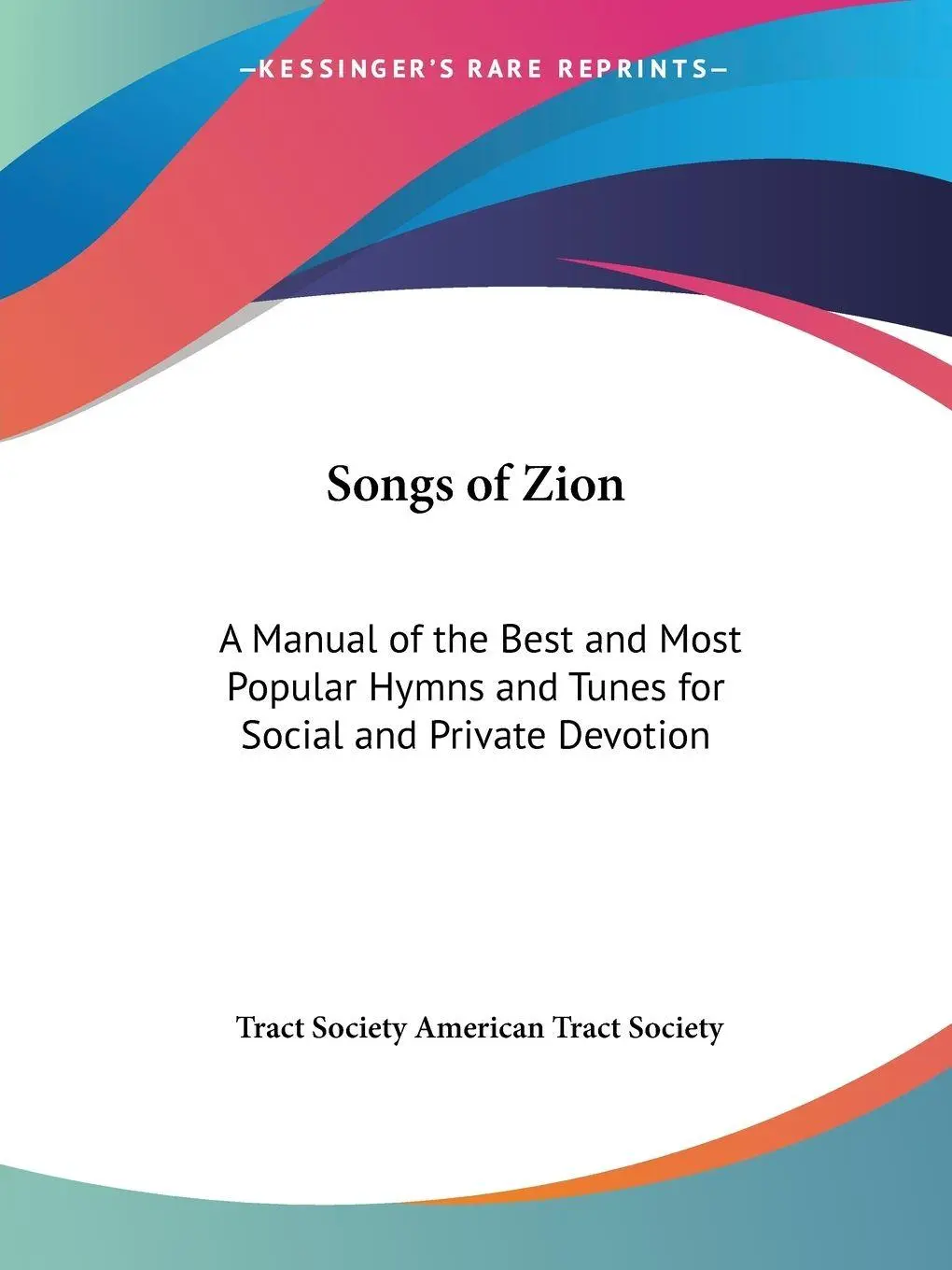 —KESSINGER'S RARE REPRINTS—

Songs of Zion

A Manual of the Best and Most Popular Hymns and Tunes for Social and Private Devotion

Tract Society American Tract Society